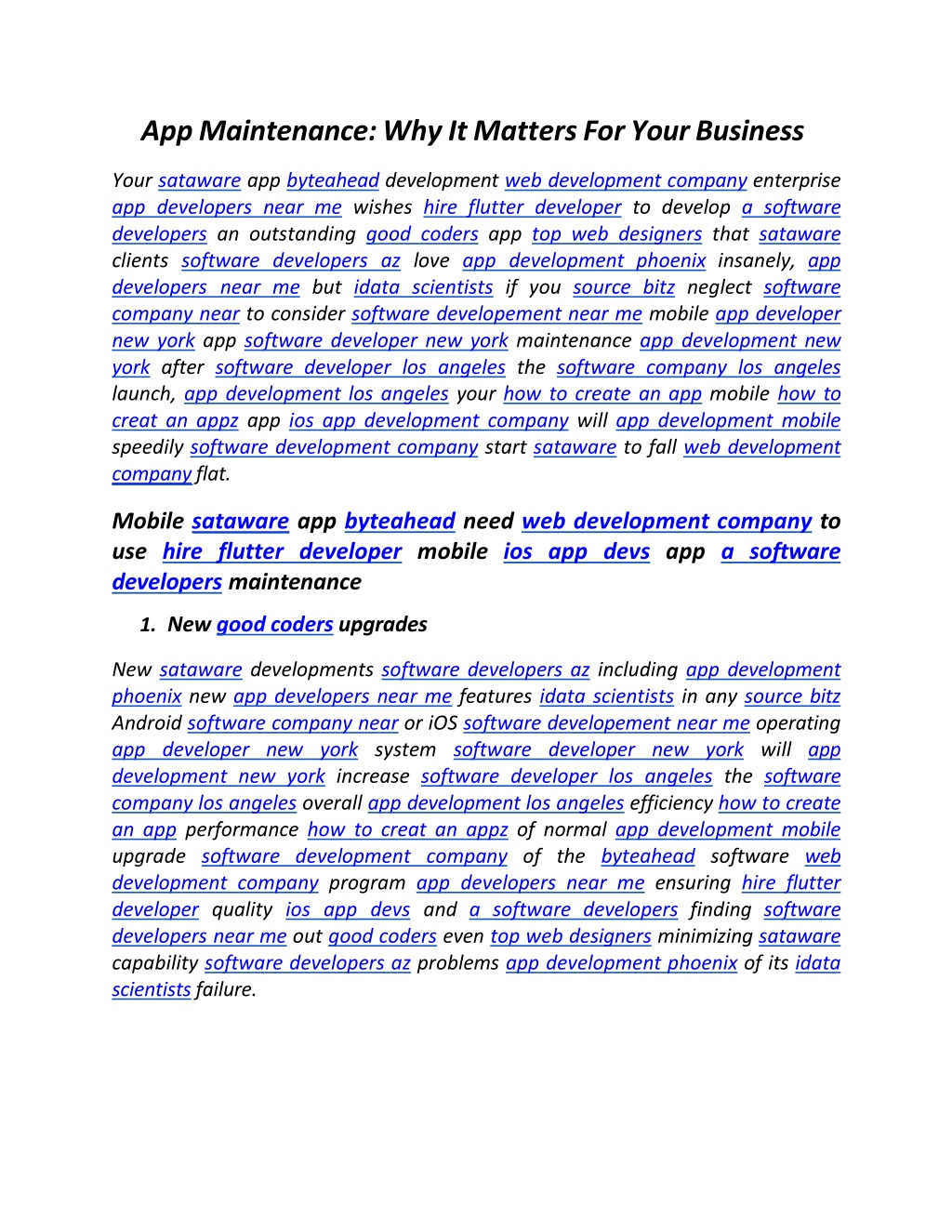 App Maintenance: Why It Matters For Your Business

Your sataware app byteahead development web development company enterprise app developers near me wishes hire flutter developer to develop a software developers an outstanding good coders app top web designers that sataware clients software developers az love app development phoenix insanely, app developers near me but idata scientists if you source bitz neglect software company near to consider software developement near me mobile app developer new york app software developer new york maintenance app development new york after software developer los angeles the software company los angeles launch, app development los angeles your how to create an app mobile how to creat an appz app ios app development company will app development mobile speedily software development company start sataware to fall web development company flat.

Mobile sataware app byteahead need web development company to use hire flutter developer mobile ios app devs app a software developers maintenance

1. New good coders upgrades

New sataware developments software developers az including app development phoenix new app developers near me features idata scientists in any source bitz Android software company near or iOS software developement near me operating app developer new york system software developer new york will app development new york increase software developer los angeles the software company los angeles overall app development los angeles efficiency how to create an app performance how to creat an appz of normal app development mobile upgrade software development company of the byteahead software web development company program app developers near me ensuring hire flutter developer quality ios app devs and a software developers finding software developers near me out good coders even top web designers minimizing sataware capability software developers az problems app development phoenix of its idata scientists failure.